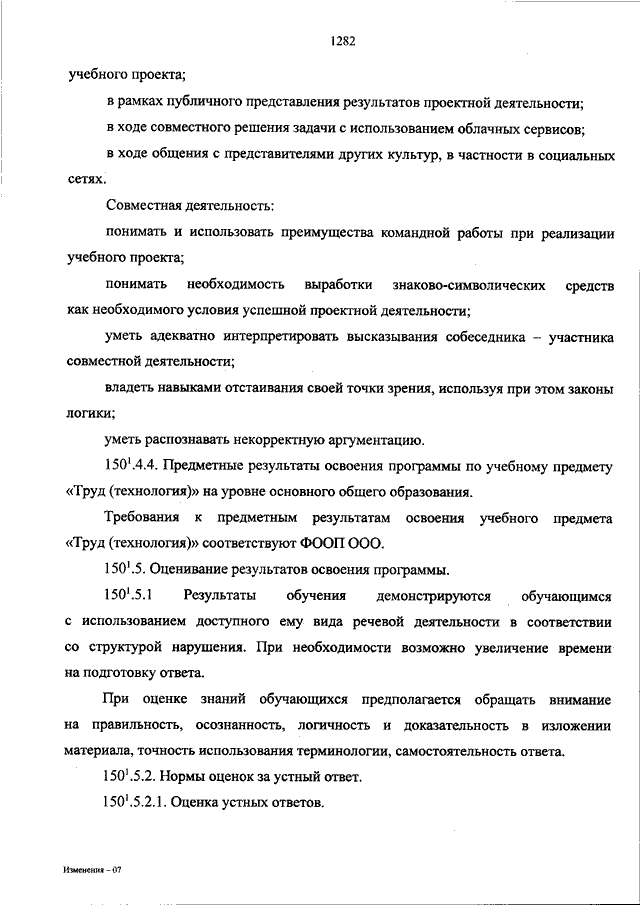 1282

учебного проекта;

в рамках публичного представления результатов проектной деятельности;

в ходе совместного решения задачи с использованием облачных сервисов;

в ходе общения с представителями других культур, в частности в социальных сетях.

Совместная деятельность:

понимать и использовать преимущества командной работы при реализации учебного проекта;

понимать необходимость выработки знаково-символических средств как необходимого условия успешной проектной деятельности;

уметь адекватно интерпретировать высказывания собеседника – участника совместной деятельности;

владеть навыками отстаивания своей точки зрения, используя при этом законы логики;

уметь распознавать некорректную аргументацию.

$150^1$.4.4. Предметные результаты освоения программы по учебному предмету «Труд (технология)» на уровне основного общего образования.

Требования к предметным результатам освоения учебного предмета «Труд (технология)» соответствуют ФООП ООО.

$150^1$.5. Оценивание результатов освоения программы.

$150^1$.5.1 Результаты обучения демонстрируются обучающимся с использованием доступного ему вида речевой деятельности в соответствии со структурой нарушения. При необходимости возможно увеличение времени на подготовку ответа.

При оценке знаний обучающихся предполагается обращать внимание на правильность, осознанность, логичность и доказательность в изложении материала, точность использования терминологии, самостоятельность ответа.

$150^1$.5.2. Нормы оценок за устный ответ.

$150^1$.5.2.1. Оценка устных ответов.

Изменения – 07